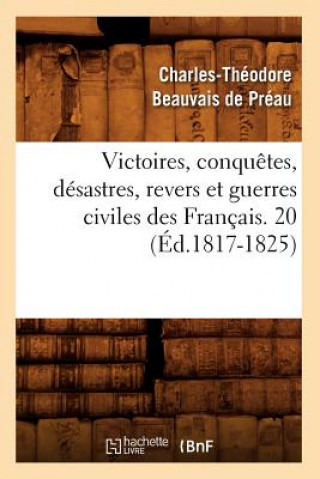 Charles-Théodore Beauvais de Préau

Victoires, conquêtes, désastres, revers et guerres civiles des Français. 20 (Éd.1817-1825)

hachette LIVRE

BnF